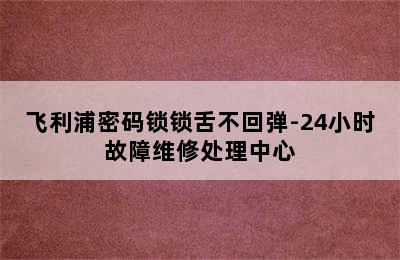 飞利浦密码锁锁舌不回弹-24小时故障维修处理中心